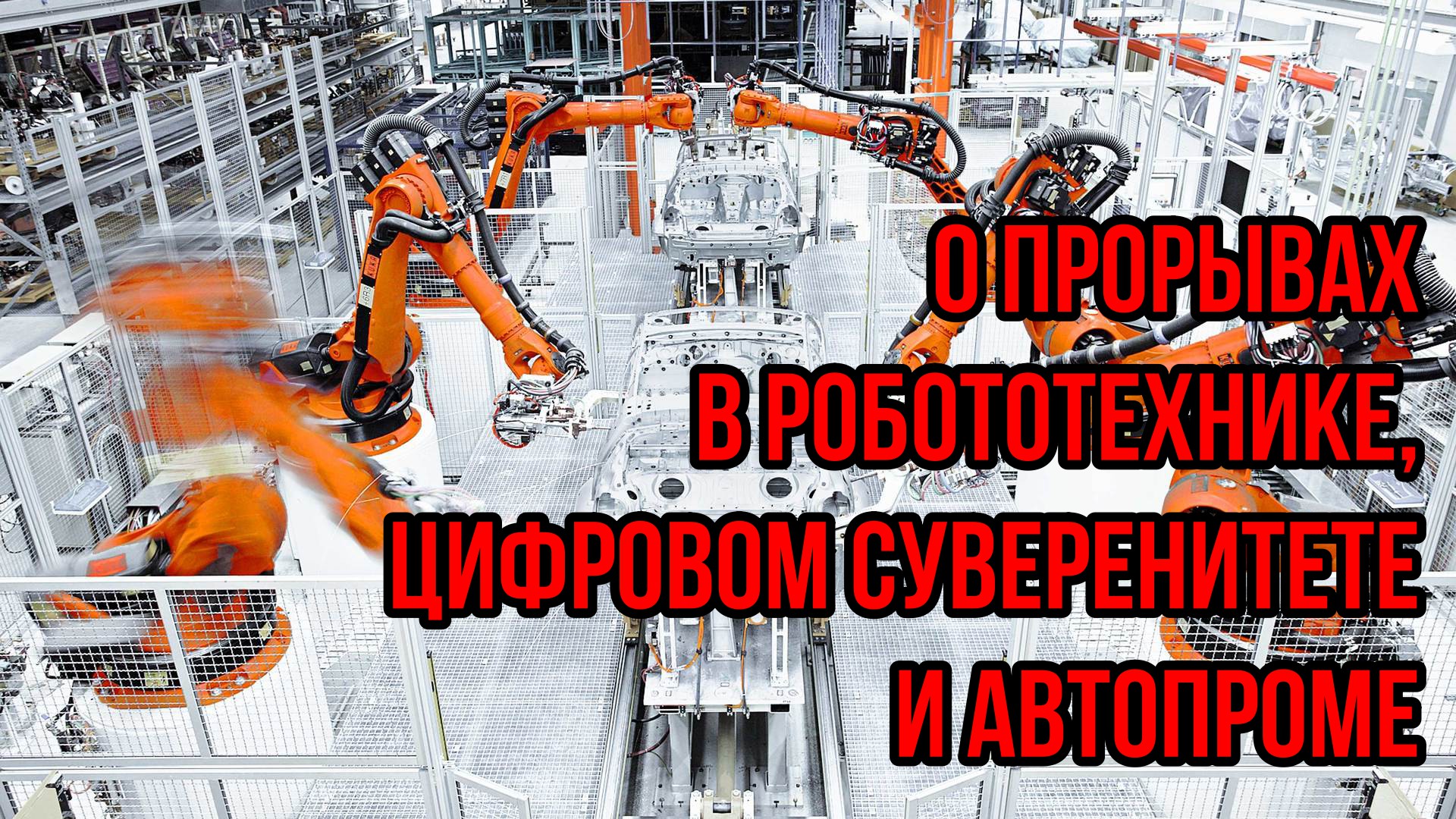 О ПРОРЫВАХ
В РОБОТОТЕХНИКЕ,
ЦИФРОВОМ СУВЕРЕНИТЕТЕ
И АВТОПРОМЕ